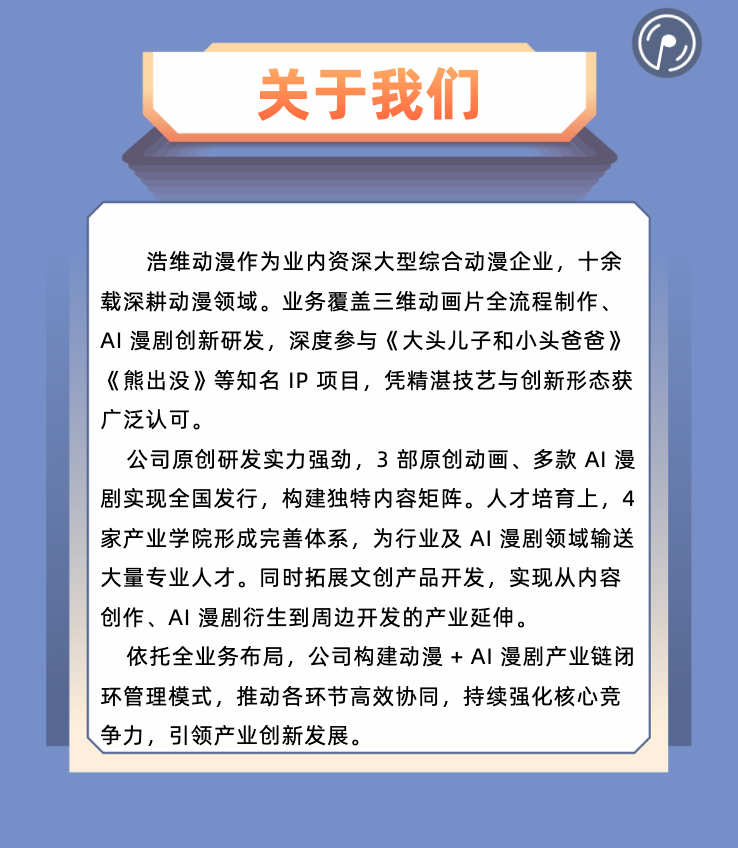 关于我们

浩维动漫作为业内资深大型综合动漫企业，十余载深耕动漫领域。业务覆盖三维动画片全流程制作、AI漫剧创新研发，深度参与《大头儿子和小头爸爸》《熊出没》等知名IP项目，凭精湛技艺与创新形态获广泛认可。

公司原创研发实力强劲，3部原创动画、多款AI漫剧实现全国发行，构建独特内容矩阵。人才培育上，4家产业学院形成完善体系，为行业及AI漫剧领域输送大量专业人才。同时拓展文创产品开发，实现从内容创作、AI漫剧衍生到周边开发的产业延伸。

依托全业务布局，公司构建动漫+AI漫剧产业链闭环管理模式，推动各环节高效协同，持续强化核心竞争力，引领产业创新发展。